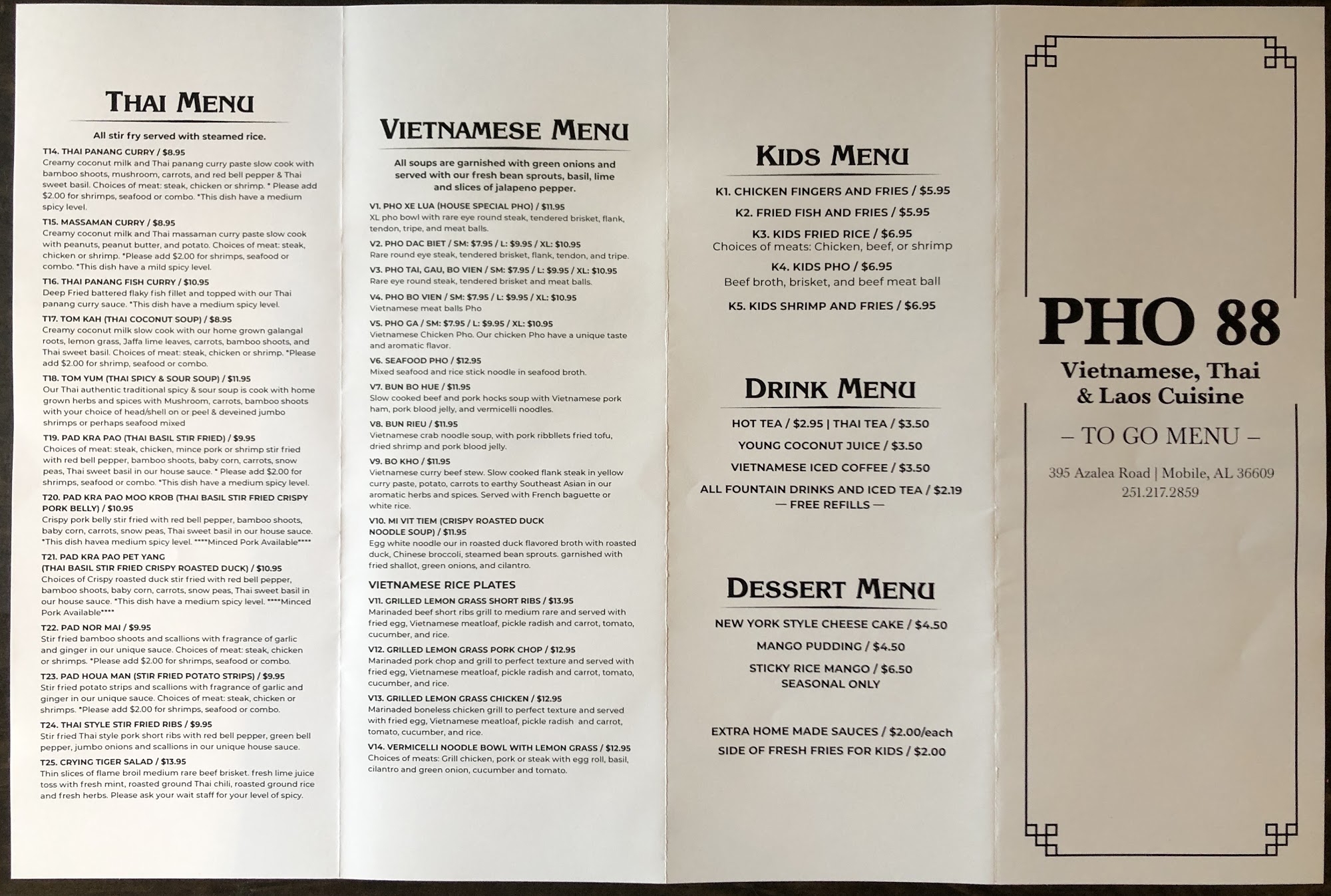 THAI MENU

All stir fry served with steamed rice.

T14. THAI PANANG CURRY / $8.95
Creamy coconut milk and Thai panang curry paste slow cook with bamboo shoots, mushroom, carrots, and red bell pepper & Thai sweet basil. Choices of meat: steak, chicken or shrimp. * Please add $2.00 for shrimps, seafood or combo. *This dish have a medium spicy level.

T15. MASSAMAN CURRY / $8.95
Creamy coconut milk and Thai massaman curry paste slow cook with peanuts, peanut butter, and potato. Choices of meat: steak, chicken or shrimp. *Please add $2.00 for shrimps, seafood or combo. *This dish have a mild spicy level.

T16. THAI PANANG FISH CURRY / $10.95
Deep Fried battered flaky fish fillet and topped with our Thai panang curry sauce. *This dish have a medium spicy level.

T17. TOM KAH (THAI COCONUT SOUP) / $8.95
Creamy coconut milk slow cook with our home grown galangal roots, lemon grass, Jaffa lime leaves, carrots, bamboo shoots, and Thai sweet basil. Choices of meat: steak, chicken or shrimp. *Please add $2.00 for shrimp, seafood or combo.

T18. TOM YUM (THAI SPICY & SOUR SOUP) / $11.95
Our Thai authentic traditional spicy & sour soup is cook with home grown herbs and spices with Mushroom, carrots, bamboo shoots with your choice of head/shell on or peel & deveined jumbo shrimps or perhaps seafood mixed

T19. PAD KRA PAO (THAI BASIL STIR FRIED) / $9.95
Choices of meat: steak, chicken, mince pork or shrimp stir fried with red bell pepper, bamboo shoots, baby corn, carrots, snow peas, Thai sweet basil in our house sauce. * Please add $2.00 for shrimps, seafood or combo. *This dish have a medium spicy level.

T20. PAD KRA PAO MOO KROB (THAI BASIL STIR FRIED CRISPY PORK BELLY) / $10.95
Crispy pork belly stir fried with red bell pepper, bamboo shoots, baby corn, carrots, snow peas, Thai sweet basil in our house sauce. *This dish havea medium spicy level. ****Minced Pork Available****

T21. PAD KRA PAO PET YANG
(THAI BASIL STIR FRIED CRISPY ROASTED DUCK) / $10.95
Choices of Crispy roasted duck stir fried with red bell pepper, bamboo shoots, baby corn, carrots, snow peas, Thai sweet basil in our house sauce. *This dish have a medium spicy level. ****Minced Pork Available****

T22. PAD NOR MAI / $9.95
Stir fried bamboo shoots and scallions with fragrance of garlic and ginger in our unique sauce. Choices of meat: steak, chicken or shrimps. *Please add $2.00 for shrimps, seafood or combo.

T23. PAD HOUA MAN (STIR FRIED POTATO STRIPS) / $9.95
Stir fried potato strips and scallions with fragrance of garlic and ginger in our unique sauce. Choices of meat: steak, chicken or shrimps. *Please add $2.00 for shrimps, seafood or combo.

T24. THAI STYLE STIR FRIED RIBS / $9.95
Stir fried Thai style pork short ribs with red bell pepper, green bell pepper, jumbo onions and scallions in our unique house sauce.

T25. CRYING TIGER SALAD / $13.95
Thin slices of flame broil medium rare beef brisket. fresh lime juice toss with fresh mint, roasted ground Thai chili, roasted ground rice and fresh herbs. Please ask your wait staff for your level of spicy.

VIETNAMESE MENU

All soups are garnished with green onions and served with our fresh bean sprouts, basil, lime and slices of jalapeno pepper.

V1. PHO XE LUA (HOUSE SPECIAL PHO) / $11.95
XL pho bowl with rare eye round steak, tendered brisket, flank, tendon, tripe, and meat balls.

V2. PHO DAC BIET / SM: $7.95 / L: $9.95 / XL: $10.95
Rare round eye steak, tendered brisket, flank, tendon, and tripe.

V3. PHO TAI, GAU, BO VIEN / SM: $7.95 / L: $9.95 / XL: $10.95
Rare eye round steak, tendered brisket and meat balls.

V4. PHO BO VIEN / SM: $7.95 / L: $9.95 / XL: $10.95
Vietnamese meat balls Pho

V5. PHO GA / SM: $7.95 / L: $9.95 / XL: $10.95
Vietnamese Chicken Pho. Our chicken Pho have a unique taste and aromatic flavor.

V6. SEAFOOD PHO / $12.95
Mixed seafood and rice stick noodle in seafood broth.

V7. BUN BO HUE / $11.95
Slow cooked beef and pork hocks soup with Vietnamese pork ham, pork blood jelly, and vermicelli noodles.

V8. BUN RIEU / $11.95
Vietnamese crab noodle soup, with pork ribbllets fried tofu, dried shrimp and pork blood jelly.

V9. BO KHO / $11.95
Vietnamese curry beef stew. Slow cooked flank steak in yellow curry paste, potato, carrots to earthy Southeast Asian in our aromatic herbs and spices. Served with French baguette or white rice.

V10. MI VIT TIEM (CRISPY ROASTED DUCK NOODLE SOUP) / $11.95
Egg white noodle our in roasted duck flavored broth with roasted duck, Chinese broccoli, steamed bean sprouts. garnished with fried shallot, green onions, and cilantro.

VIETNAMESE RICE PLATES

V11. GRILLED LEMON GRASS SHORT RIBS / $13.95
Marinaded beef short ribs grill to medium rare and served with fried egg, Vietnamese meatloaf, pickle radish and carrot, tomato, cucumber, and rice.

V12. GRILLED LEMON GRASS PORK CHOP / $12.95
Marinaded pork chop and grill to perfect texture and served with fried egg, Vietnamese meatloaf, pickle radish and carrot, tomato, cucumber, and rice.

V13. GRILLED LEMON GRASS CHICKEN / $12.95
Marinaded boneless chicken grill to perfect texture and served with fried egg, Vietnamese meatloaf, pickle radish and carrot, tomato, cucumber, and rice.

V14. VERMICELLI NOODLE BOWL WITH LEMON GRASS / $12.95
Choices of meats: Grill chicken, pork or steak with egg roll, basil, cilantro and green onion, cucumber and tomato.

KIDS MENU

K1. CHICKEN FINGERS AND FRIES / $5.95
K2. FRIED FISH AND FRIES / $5.95
K3. KIDS FRIED RICE / $6.95
Choices of meats: Chicken, beef, or shrimp
K4. KIDS PHO / $6.95
Beef broth, brisket, and beef meat ball
K5. KIDS SHRIMP AND FRIES / $6.95

DRINK MENU

HOT TEA / $2.95 | THAI TEA / $3.50
YOUNG COCONUT JUICE / $3.50
VIETNAMESE ICED COFFEE / $3.50
ALL FOUNTAIN DRINKS AND ICED TEA / $2.19
— FREE REFILLS —

DESSERT MENU

NEW YORK STYLE CHEESE CAKE / $4.50
MANGO PUDDING / $4.50
STICKY RICE MANGO / $6.50
SEASONAL ONLY

EXTRA HOME MADE SAUCES / $2.00/each
SIDE OF FRESH FRIES FOR KIDS / $2.00

PHO 88
Vietnamese, Thai & Laos Cuisine
– TO GO MENU –
395 Azalea Road | Mobile, AL 36609
251.217.2859